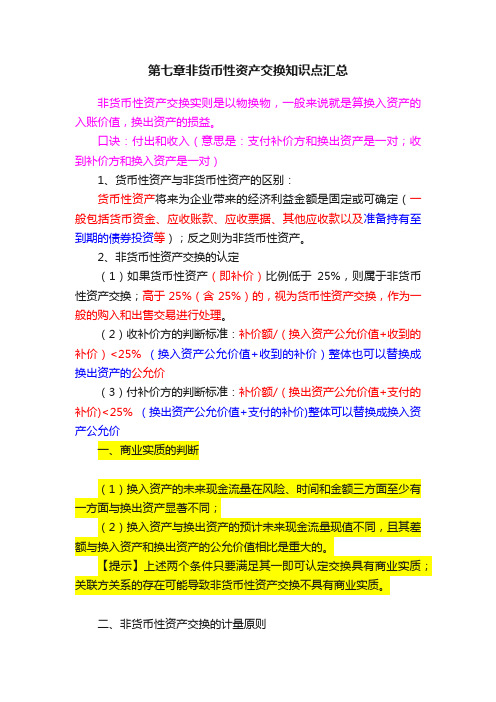 第七章非货币性资产交换知识点汇总

非货币性资产交换实则是以物换物，一般来说就是算换入资产的入账价值，换出资产的损益。

口诀：付出和收入（意思是：支付补价方和换出资产是一对；收到补价方和换入资产是一对）

1、货币性资产与非货币性资产的区别：

货币性资产将来为企业带来的经济利益金额是固定或可确定（一般包括货币资金、应收账款、应收票据、其他应收款以及准备持有至到期的债券投资等）；反之则为非货币性资产。

2、非货币性资产交换的认定

（1）如果货币性资产（即补价）比例低于 25%，则属于非货币性资产交换；高于 25%（含 25%）的，视为货币性资产交换，作为一般的购入和出售交易进行处理。

（2）收补价方的判断标准：补价额/（换入资产公允价值+收到的补价）<25% （换入资产公允价值+收到的补价）整体也可以替换成换出资产的公允价

（3）付补价方的判断标准：补价额/（换出资产公允价值+支付的补价)<25% （换出资产公允价值+支付的补价)整体可以替换成换入资产公允价

一、商业实质的判断

（1）换入资产的未来现金流量在风险、时间和金额三方面至少有一方面与换出资产显著不同；

（2）换入资产与换出资产的预计未来现金流量现值不同，且其差额与换入资产和换出资产的公允价值相比是重大的。

【提示】上述两个条件只要满足其一即可认定交换具有商业实质；关联方关系的存在可能导致非货币性资产交换不具有商业实质。

二、非货币性资产交换的计量原则